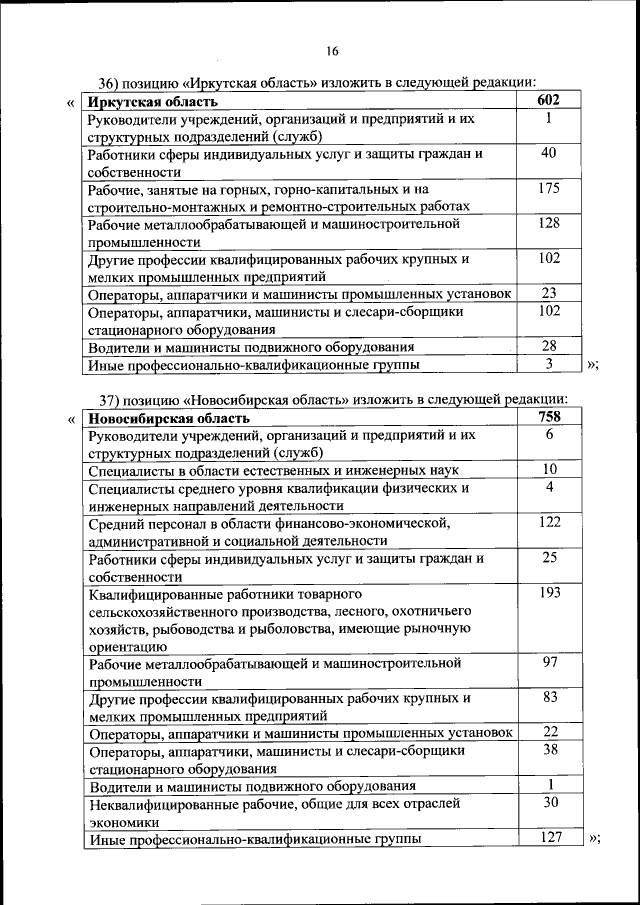 16

36) позицию «Иркутская область» изложить в следующей редакции:

«

| Иркутская область | 602 |
|---|---|
| Руководители учреждений, организаций и предприятий и их структурных подразделений (служб) | 1 |
| Работники сферы индивидуальных услуг и защиты граждан и собственности | 40 |
| Рабочие, занятые на горных, горно-капитальных и на строительно-монтажных и ремонтно-строительных работах | 175 |
| Рабочие металлообрабатывающей и машиностроительной промышленности | 128 |
| Другие профессии квалифицированных рабочих крупных и мелких промышленных предприятий | 102 |
| Операторы, аппаратчики и машинисты промышленных установок | 23 |
| Операторы, аппаратчики, машинисты и слесари-сборщики стационарного оборудования | 102 |
| Водители и машинисты подвижного оборудования | 28 |
| Иные профессионально-квалификационные группы | 3 |

»;

37) позицию «Новосибирская область» изложить в следующей редакции:

«

| Новосибирская область | 758 |
|---|---|
| Руководители учреждений, организаций и предприятий и их структурных подразделений (служб) | 6 |
| Специалисты в области естественных и инженерных наук | 10 |
| Специалисты среднего уровня квалификации физических и инженерных направлений деятельности | 4 |
| Средний персонал в области финансово-экономической, административной и социальной деятельности | 122 |
| Работники сферы индивидуальных услуг и защиты граждан и собственности | 25 |
| Квалифицированные работники товарного сельскохозяйственного производства, лесного, охотничьего хозяйств, рыбоводства и рыболовства, имеющие рыночную ориентацию | 193 |
| Рабочие металлообрабатывающей и машиностроительной промышленности | 97 |
| Другие профессии квалифицированных рабочих крупных и мелких промышленных предприятий | 83 |
| Операторы, аппаратчики и машинисты промышленных установок | 22 |
| Операторы, аппаратчики, машинисты и слесари-сборщики стационарного оборудования | 38 |
| Водители и машинисты подвижного оборудования | 1 |
| Неквалифицированные рабочие, общие для всех отраслей экономики | 30 |
| Иные профессионально-квалификационные группы | 127 |

»;